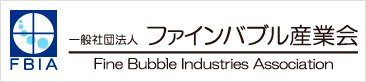 FBIA

一般社団法人 ファインバブル産業会

Fine Bubble Industries Association